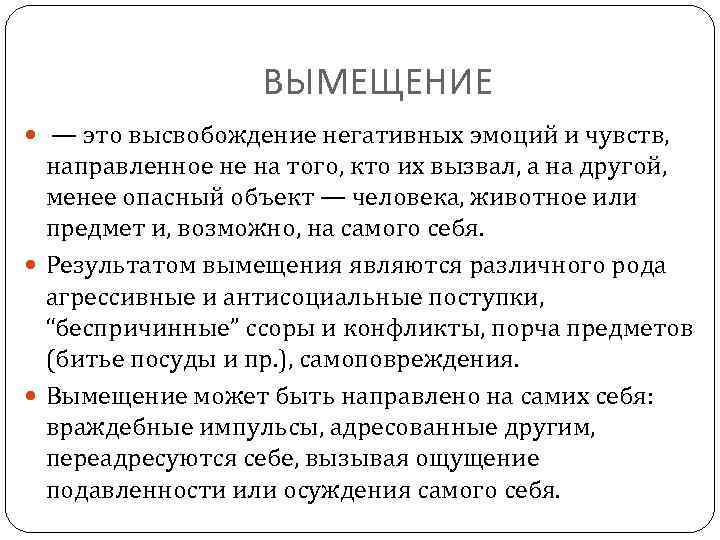 ВЫМЕЩЕНИЕ

— это высвобождение негативных эмоций и чувств, направленное не на того, кто их вызвал, а на другой, менее опасный объект — человека, животное или предмет и, возможно, на самого себя.

Результатом вымещения являются различного рода агрессивные и антисоциальные поступки, “беспричинные” ссоры и конфликты, порча предметов (битье посуды и пр.), самоповреждения.

Вымещение может быть направлено на самих себя: враждебные импульсы, адресованные другим, переадресуются себе, вызывая ощущение подавленности или осуждения самого себя.